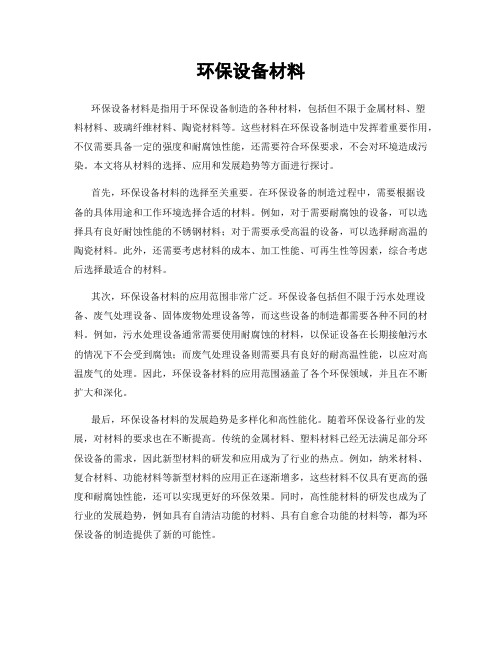 环保设备材料

环保设备材料是指用于环保设备制造的各种材料，包括但不限于金属材料、塑料材料、玻璃纤维材料、陶瓷材料等。这些材料在环保设备制造中发挥着重要作用，不仅需要具备一定的强度和耐腐蚀性能，还需要符合环保要求，不会对环境造成污染。本文将从材料的选择、应用和发展趋势等方面进行探讨。

首先，环保设备材料的选择至关重要。在环保设备的制造过程中，需要根据设备的具体用途和工作环境选择合适的材料。例如，对于需要耐腐蚀的设备，可以选择具有良好耐蚀性能的不锈钢材料；对于需要承受高温的设备，可以选择耐高温的陶瓷材料。此外，还需要考虑材料的成本、加工性能、可再生性等因素，综合考虑后选择最适合的材料。

其次，环保设备材料的应用范围非常广泛。环保设备包括但不限于污水处理设备、废气处理设备、固体废物处理设备等，而这些设备的制造都需要各种不同的材料。例如，污水处理设备通常需要使用耐腐蚀的材料，以保证设备在长期接触污水的情况下不会受到腐蚀；而废气处理设备则需要具有良好的耐高温性能，以应对高温废气的处理。因此，环保设备材料的应用范围涵盖了各个环保领域，并且在不断扩大和深化。

最后，环保设备材料的发展趋势是多样化和高性能化。随着环保设备行业的发展，对材料的要求也在不断提高。传统的金属材料、塑料材料已经无法满足部分环保设备的需求，因此新型材料的研发和应用成为了行业的热点。例如，纳米材料、复合材料、功能材料等新型材料的应用正在逐渐增多，这些材料不仅具有更高的强度和耐腐蚀性能，还可以实现更好的环保效果。同时，高性能材料的研发也成为了行业的发展趋势，例如具有自清洁功能的材料、具有自愈合功能的材料等，都为环保设备的制造提供了新的可能性。